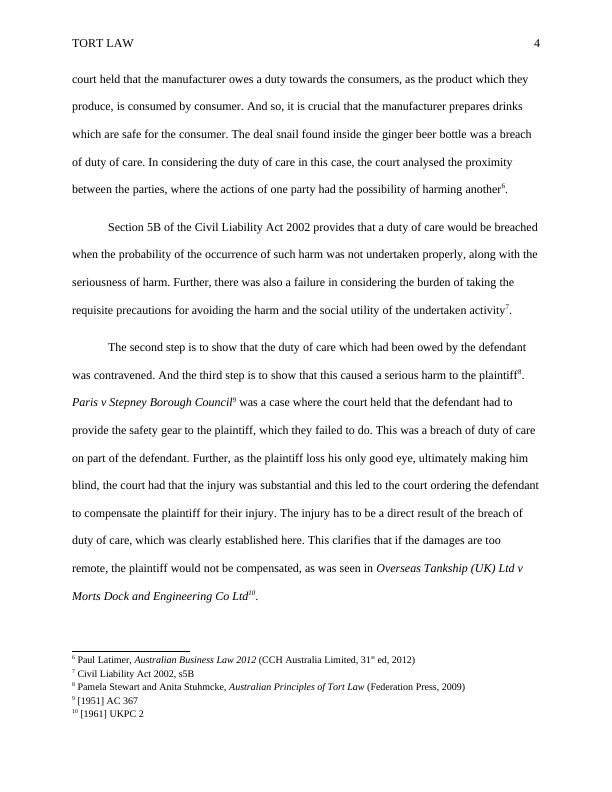 TORT LAW 4

court held that the manufacturer owes a duty towards the consumers, as the product which they produce, is consumed by consumer. And so, it is crucial that the manufacturer prepares drinks which are safe for the consumer. The deal snail found inside the ginger beer bottle was a breach of duty of care. In considering the duty of care in this case, the court analysed the proximity between the parties, where the actions of one party had the possibility of harming another$^{6}$.

Section 5B of the Civil Liability Act 2002 provides that a duty of care would be breached when the probability of the occurrence of such harm was not undertaken properly, along with the seriousness of harm. Further, there was also a failure in considering the burden of taking the requisite precautions for avoiding the harm and the social utility of the undertaken activity$^{7}$.

The second step is to show that the duty of care which had been owed by the defendant was contravened. And the third step is to show that this caused a serious harm to the plaintiff$^{8}$. Paris v Stepney Borough Council$^{9}$ was a case where the court held that the defendant had to provide the safety gear to the plaintiff, which they failed to do. This was a breach of duty of care on part of the defendant. Further, as the plaintiff loss his only good eye, ultimately making him blind, the court had that the injury was substantial and this led to the court ordering the defendant to compensate the plaintiff for their injury. The injury has to be a direct result of the breach of duty of care, which was clearly established here. This clarifies that if the damages are too remote, the plaintiff would not be compensated, as was seen in Overseas Tankship (UK) Ltd v Morts Dock and Engineering Co Ltd$^{10}$.

$^{6}$ Paul Latimer, Australian Business Law 2012 (CCH Australia Limited, 31$^{st}$ ed, 2012)
$^{7}$ Civil Liability Act 2002, s5B
$^{8}$ Pamela Stewart and Anita Stuhmcke, Australian Principles of Tort Law (Federation Press, 2009)
$^{9}$ [1951] AC 367
$^{10}$ [1961] UKPC 2